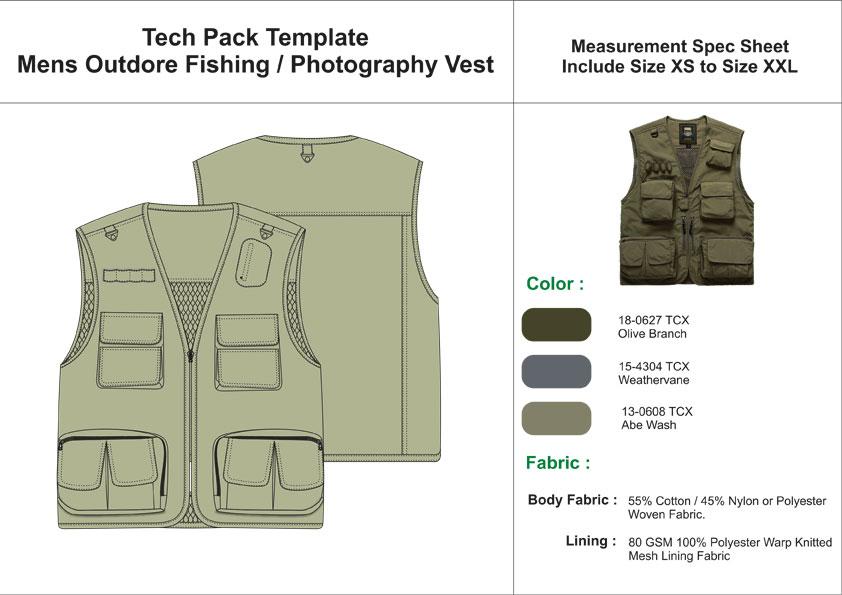 Tech Pack Template
Mens Outdore Fishing / Photography Vest

Measurement Spec Sheet
Include Size XS to Size XXL

Color :

18-0627 TCX
Olive Branch

15-4304 TCX
Weathervane

13-0608 TCX
Abe Wash

Fabric :

Body Fabric : 55% Cotton / 45% Nylon or Polyester Woven Fabric.

Lining : 80 GSM 100% Polyester Warp Knitted Mesh Lining Fabric